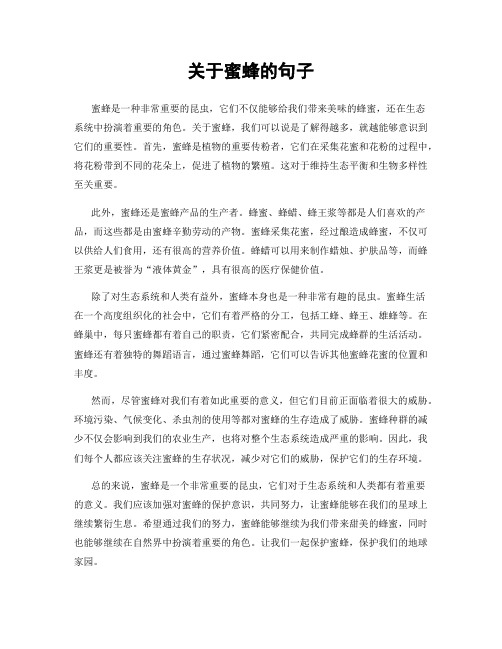 关于蜜蜂的句子

蜜蜂是一种非常重要的昆虫，它们不仅能够给我们带来美味的蜂蜜，还在生态系统中扮演着重要的角色。关于蜜蜂，我们可以说是了解得越多，就越能够意识到它们的重要性。首先，蜜蜂是植物的重要传粉者，它们在采集花蜜和花粉的过程中，将花粉带到不同的花朵上，促进了植物的繁殖。这对于维持生态平衡和生物多样性至关重要。

此外，蜜蜂还是蜜蜂产品的生产者。蜂蜜、蜂蜡、蜂王浆等都是人们喜欢的产品，而这些都是由蜜蜂辛勤劳动的产物。蜜蜂采集花蜜，经过酿造成蜂蜜，不仅可以供给人们食用，还有很高的营养价值。蜂蜡可以用来制作蜡烛、护肤品等，而蜂王浆更是被誉为“液体黄金”，具有很高的医疗保健价值。

除了对生态系统和人类有益外，蜜蜂本身也是一种非常有趣的昆虫。蜜蜂生活在一个高度组织化的社会中，它们有着严格的分工，包括工蜂、蜂王、雄蜂等。在蜂巢中，每只蜜蜂都有着自己的职责，它们紧密配合，共同完成蜂群的生活活动。蜜蜂还有着独特的舞蹈语言，通过蜜蜂舞蹈，它们可以告诉其他蜜蜂花蜜的位置和丰度。

然而，尽管蜜蜂对我们有着如此重要的意义，但它们目前正面临着很大的威胁。环境污染、气候变化、杀虫剂的使用等都对蜜蜂的生存造成了威胁。蜜蜂种群的减少不仅会影响到我们的农业生产，也将对整个生态系统造成严重的影响。因此，我们每个人都应该关注蜜蜂的生存状况，减少对它们的威胁，保护它们的生存环境。

总的来说，蜜蜂是一个非常重要的昆虫，它们对于生态系统和人类都有着重要的意义。我们应该加强对蜜蜂的保护意识，共同努力，让蜜蜂能够在我们的星球上继续繁衍生息。希望通过我们的努力，蜜蜂能够继续为我们带来甜美的蜂蜜，同时也能够继续在自然界中扮演着重要的角色。让我们一起保护蜜蜂，保护我们的地球家园。